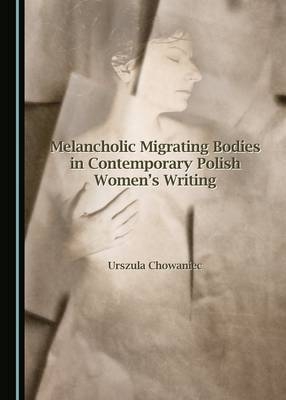 Melancholic Migrating Bodies in Contemporary Polish Women's Writing

Urszula Chowaniec